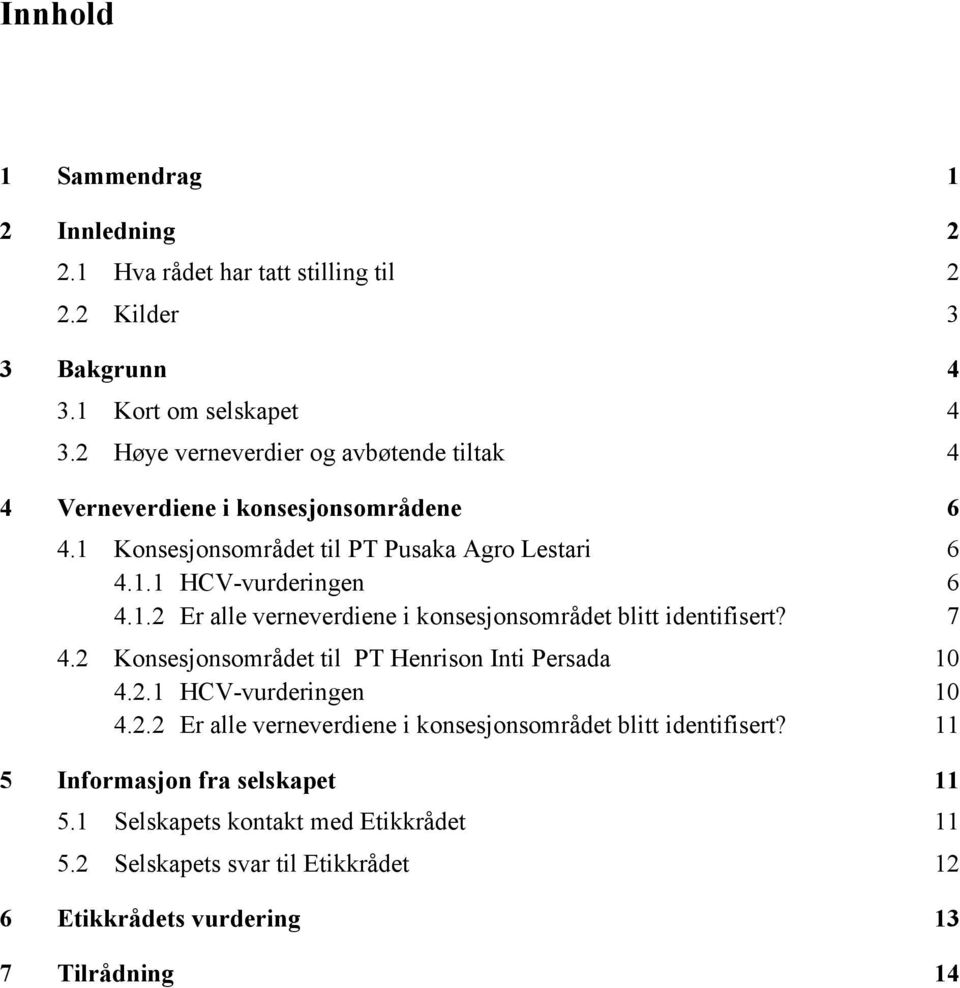 Innhold

1 Sammendrag 1

2 Innledning 2

2.1 Hva rådet har tatt stilling til 2

2.2 Kilder 3

3 Bakgrunn 4

3.1 Kort om selskapet 4

3.2 Høye verneverdier og avbøtende tiltak 4

4 Verneverdiene i konsesjonsområdene 6

4.1 Konsesjonsområdet til PT Pusaka Agro Lestari 6

4.1.1 HCV-vurderingen 6

4.1.2 Er alle verneverdiene i konsesjonsområdet blitt identifisert? 7

4.2 Konsesjonsområdet til PT Henrison Inti Persada 10

4.2.1 HCV-vurderingen 10

4.2.2 Er alle verneverdiene i konsesjonsområdet blitt identifisert? 11

5 Informasjon fra selskapet 11

5.1 Selskapets kontakt med Etikkrådet 11

5.2 Selskapets svar til Etikkrådet 12

6 Etikkrådets vurdering 13

7 Tilrådning 14